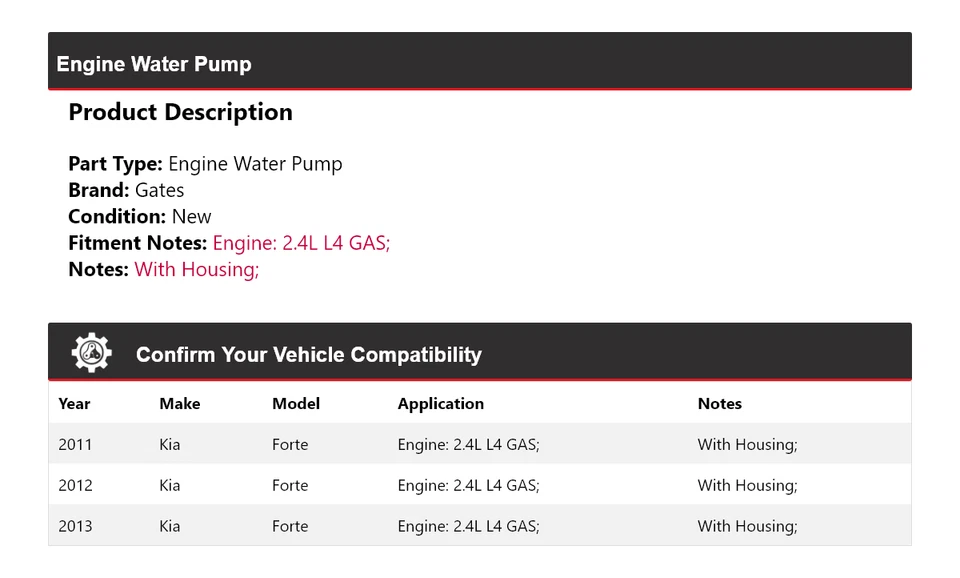 Engine Water Pump

Product Description

Part Type: Engine Water Pump
Brand: Gates
Condition: New
Fitment Notes: Engine: 2.4L L4 GAS;
Notes: With Housing;

Confirm Your Vehicle Compatibility

| Year | Make | Model | Application | Notes |
|---|---|---|---|---|
| 2011 | Kia | Forte | Engine: 2.4L L4 GAS; | With Housing; |
| 2012 | Kia | Forte | Engine: 2.4L L4 GAS; | With Housing; |
| 2013 | Kia | Forte | Engine: 2.4L L4 GAS; | With Housing; |